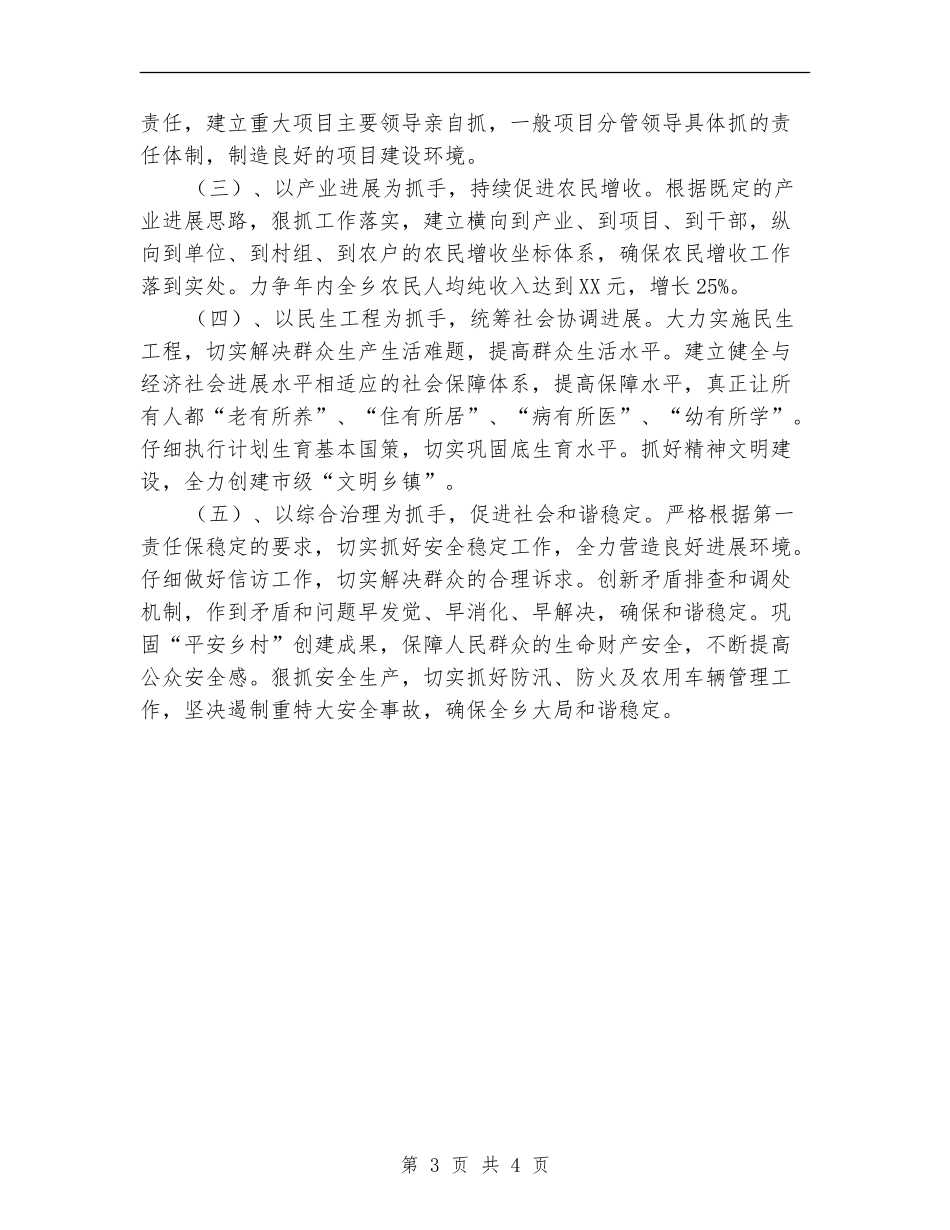 责任，建立重大项目主要领导亲自抓，一般项目分管领导具体抓的责任体制，制造良好的项目建设环境。

（三）、以产业进展为抓手，持续促进农民增收。根据既定的产业进展思路，狠抓工作落实，建立横向到产业、到项目、到干部，纵向到单位、到村组、到农户的农民增收坐标体系，确保农民增收工作落到实处。力争年内全乡农民人均纯收入达到XX元，增长25%。

（四）、以民生工程为抓手，统筹社会协调进展。大力实施民生工程，切实解决群众生产生活难题，提高群众生活水平。建立健全与经济社会进展水平相适应的社会保障体系，提高保障水平，真正让所有人都“老有所养”、“住有所居”、“病有所医”、“幼有所学”。仔细执行计划生育基本国策，切实巩固底生育水平。抓好精神文明建设，全力创建市级“文明乡镇”。

（五）、以综合治理为抓手，促进社会和谐稳定。严格根据第一责任保稳定的要求，切实抓好安全稳定工作，全力营造良好进展环境。仔细做好信访工作，切实解决群众的合理诉求。创新矛盾排查和调处机制，作到矛盾和问题早发觉、早消化、早解决，确保和谐稳定。巩固“平安乡村”创建成果，保障人民群众的生命财产安全，不断提高公众安全感。狠抓安全生产，切实抓好防汛、防火及农用车辆管理工作，坚决遏制重特大安全事故，确保全乡大局和谐稳定。

第 3 页 共 4 页